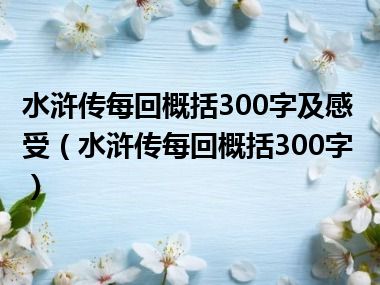 水浒传每回概括300字及感受（水浒传每回概括300字）